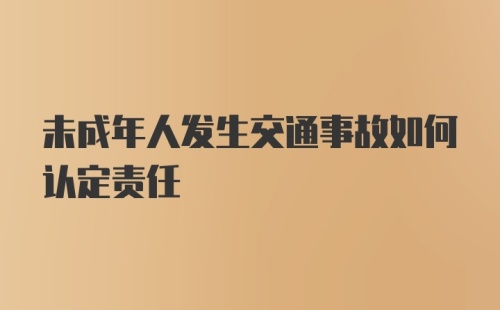 未成年人发生交通事故如何认定责任